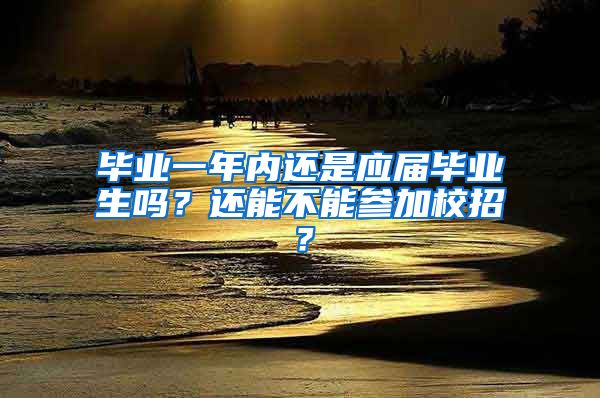 毕业一年内还是应届毕业生吗？还能不能参加校招？